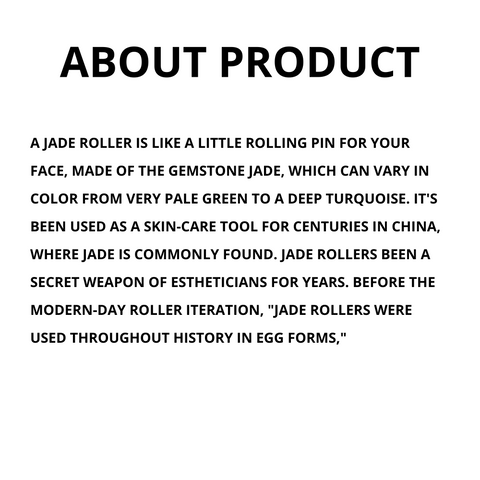 ABOUT PRODUCT

A JADE ROLLER IS LIKE A LITTLE ROLLING PIN FOR YOUR FACE, MADE OF THE GEMSTONE JADE, WHICH CAN VARY IN COLOR FROM VERY PALE GREEN TO A DEEP TURQUOISE. IT'S BEEN USED AS A SKIN-CARE TOOL FOR CENTURIES IN CHINA, WHERE JADE IS COMMONLY FOUND. JADE ROLLERS BEEN A SECRET WEAPON OF ESTHETICIANS FOR YEARS. BEFORE THE MODERN-DAY ROLLER ITERATION, "JADE ROLLERS WERE USED THROUGHOUT HISTORY IN EGG FORMS,"